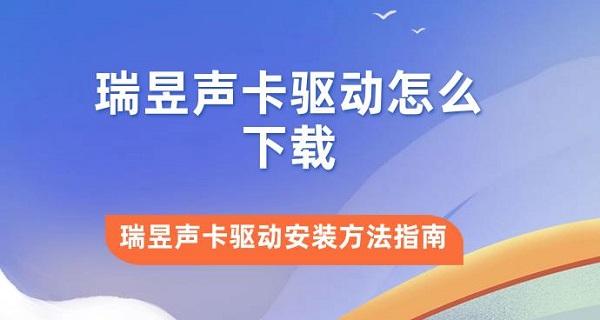 瑞昱声卡驱动怎么下载

瑞昱声卡驱动安装方法指南